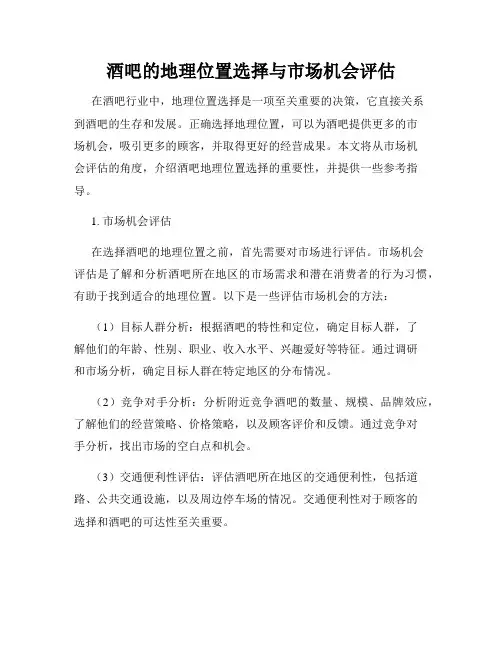 酒吧的地理位置选择与市场机会评估

在酒吧行业中，地理位置选择是一项至关重要的决策，它直接关系到酒吧的生存和发展。正确选择地理位置，可以为酒吧提供更多的市场机会，吸引更多的顾客，并取得更好的经营成果。本文将从市场机会评估的角度，介绍酒吧地理位置选择的重要性，并提供一些参考指导。

1. 市场机会评估

在选择酒吧的地理位置之前，首先需要对市场进行评估。市场机会评估是了解和分析酒吧所在地区的市场需求和潜在消费者的行为习惯，有助于找到适合的地理位置。以下是一些评估市场机会的方法：

（1）目标人群分析：根据酒吧的特性和定位，确定目标人群，了解他们的年龄、性别、职业、收入水平、兴趣爱好等特征。通过调研和市场分析，确定目标人群在特定地区的分布情况。

（2）竞争对手分析：分析附近竞争酒吧的数量、规模、品牌效应，了解他们的经营策略、价格策略，以及顾客评价和反馈。通过竞争对手分析，找出市场的空白点和机会。

（3）交通便利性评估：评估酒吧所在地区的交通便利性，包括道路、公共交通设施，以及周边停车场的情况。交通便利性对于顾客的选择和酒吧的可达性至关重要。